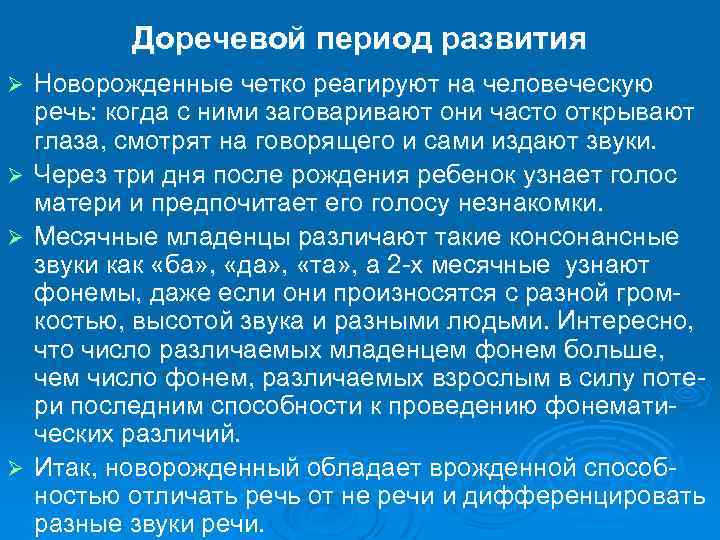 Доречевой период развития

➢ Новорожденные четко реагируют на человеческую речь: когда с ними заговаривают они часто открывают глаза, смотрят на говорящего и сами издают звуки.

➢ Через три дня после рождения ребенок узнает голос матери и предпочитает его голосу незнакомки.

➢ Месячные младенцы различают такие консонансные звуки как «ба», «да», «та», а 2-х месячные узнают фонемы, даже если они произносятся с разной громкостью, высотой звука и разными людьми. Интересно, что число различаемых младенцем фонем больше, чем число фонем, различаемых взрослым в силу потери последним способности к проведению фонематических различий.

➢ Итак, новорожденный обладает врожденной способностью отличать речь от не речи и дифференцировать разные звуки речи.